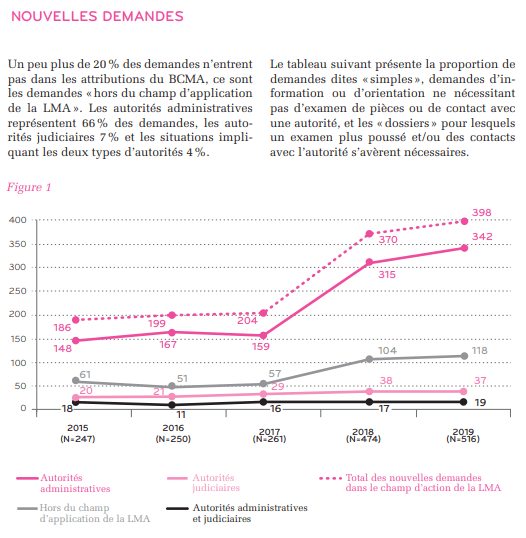 NOUVELLES DEMANDES

Un peu plus de 20 % des demandes n'entrent pas dans les attributions du BCMA, ce sont les demandes « hors du champ d'application de la LMA ». Les autorités administratives représentent 66 % des demandes, les autorités judiciaires 7 % et les situations impliquant les deux types d'autorités 4 %.

Le tableau suivant présente la proportion de demandes dites « simples », demandes d'information ou d'orientation ne nécessitant pas d'examen de pièces ou de contact avec une autorité, et les « dossiers » pour lesquels un examen plus poussé et/ou des contacts avec l'autorité s'avèrent nécessaires.

Figure 1

400
350
300
250
200
150
100
50
0

186 199 204 370 398
148 167 159 315 342
61 51 57 104 118
20 21 29 38 37
18 11 16 17 19

2015 (N=247)
2016 (N=250)
2017 (N=261)
2018 (N=474)
2019 (N=516)

Autorités administratives
Autorités judiciaires
Total des nouvelles demandes dans le champ d'action de la LMA
Hors du champ d'application de la LMA
Autorités administratives et judiciaires